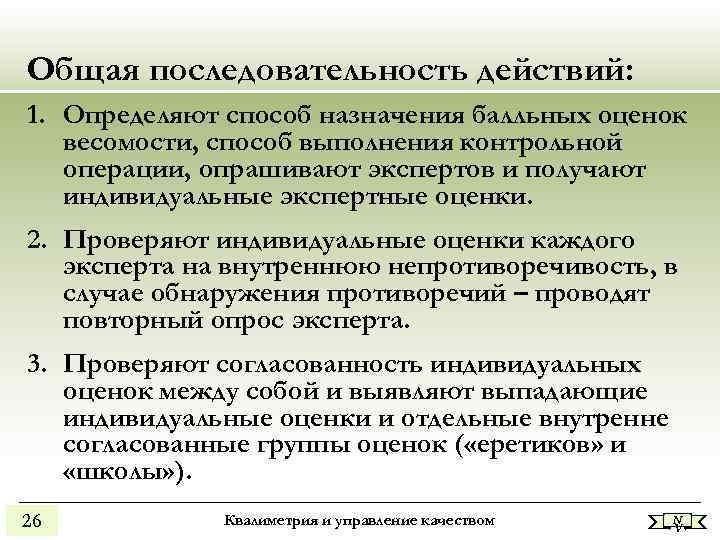 Общая последовательность действий:

1. Определяют способ назначения балльных оценок весомости, способ выполнения контрольной операции, опрашивают экспертов и получают индивидуальные экспертные оценки.

2. Проверяют индивидуальные оценки каждого эксперта на внутреннюю непротиворечивость, в случае обнаружения противоречий – проводят повторный опрос эксперта.

3. Проверяют согласованность индивидуальных оценок между собой и выявляют выпадающие индивидуальные оценки и отдельные внутренне согласованные группы оценок («еретиков» и «школы»).

26

Квалиметрия и управление качеством

N